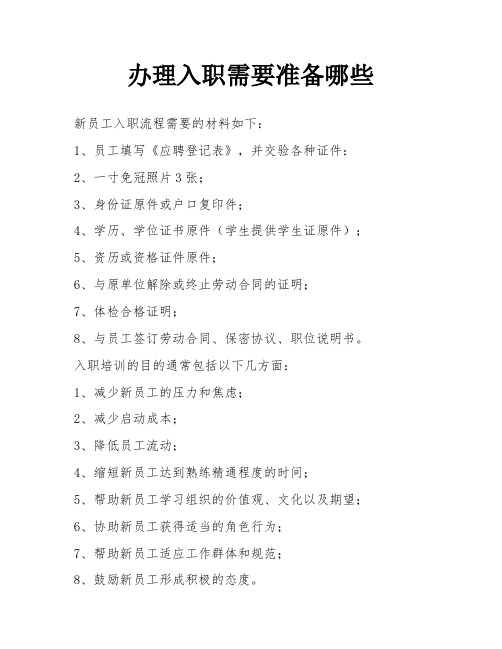 办理入职需要准备哪些

新员工入职流程需要的材料如下：

1、员工填写《应聘登记表》，并交验各种证件：

2、一寸免冠照片3张；

3、身份证原件或户口复印件；

4、学历、学位证书原件（学生提供学生证原件）；

5、资历或资格证件原件；

6、与原单位解除或终止劳动合同的证明；

7、体检合格证明；

8、与员工签订劳动合同、保密协议、职位说明书。

入职培训的目的通常包括以下几方面：

1、减少新员工的压力和焦虑；

2、减少启动成本；

3、降低员工流动；

4、缩短新员工达到熟练精通程度的时间；

5、帮助新员工学习组织的价值观、文化以及期望；

6、协助新员工获得适当的角色行为；

7、帮助新员工适应工作群体和规范；

8、鼓励新员工形成积极的态度。